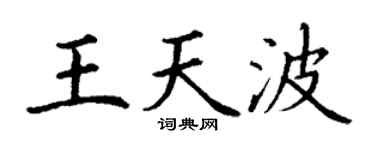 王天波

词典网